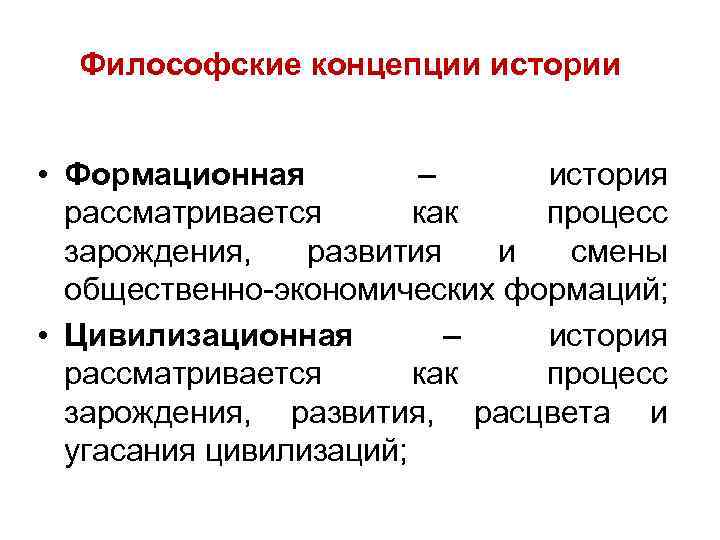 Философские концепции истории

• Формационная – история рассматривается как процесс зарождения, развития и смены общественно-экономических формаций;
• Цивилизационная – история рассматривается как процесс зарождения, развития, расцвета и угасания цивилизаций;